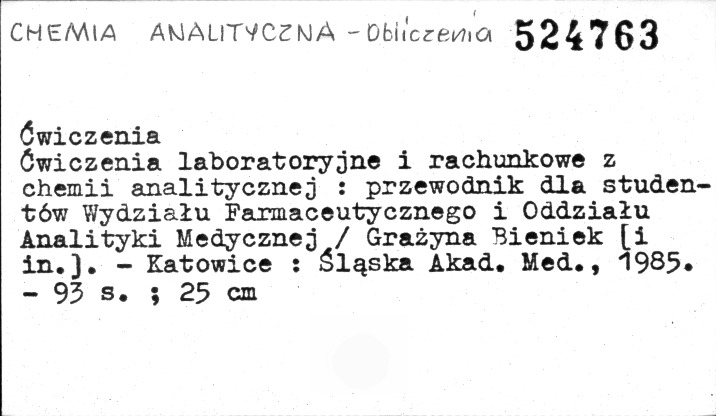 CHEMIA ANALITYCZNA - Obliczenia 524763

Ćwiczenia

Ćwiczenia laboratoryjne i rachunkowe z chemii analitycznej : przewodnik dla studentów Wydziału Farmaceutycznego i Oddziału Analityki Medycznej / Grażyna Bieniek [i in.]. - Katowice : Śląska Akad. Med., 1985. - 93 s. ; 25 cm